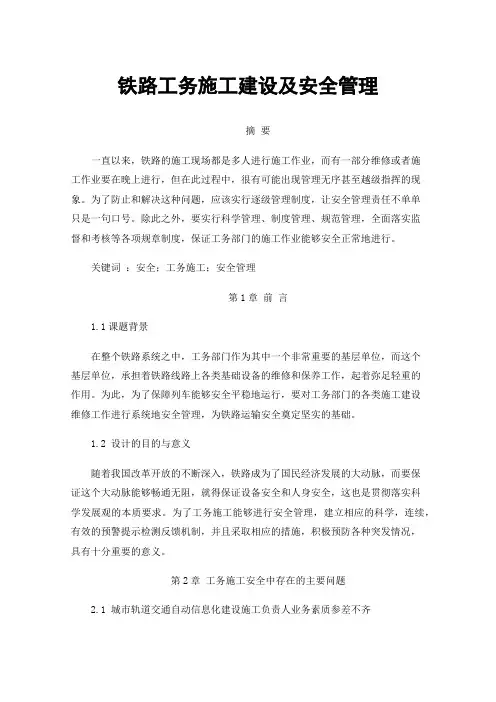 铁路工务施工建设及安全管理

摘 要

一直以来，铁路的施工现场都是多人进行施工作业，而有一部分维修或者施工作业要在晚上进行，但在此过程中，很有可能出现管理无序甚至越级指挥的现象。为了防止和解决这种问题，应该实行逐级管理制度，让安全管理责任不单单只是一句口号。除此之外，要实行科学管理、制度管理、规范管理，全面落实监督和考核等各项规章制度，保证工务部门的施工作业能够安全正常地进行。

关键词 ：安全；工务施工；安全管理

第 1 章 前 言

1.1 课题背景

在整个铁路系统之中，工务部门作为其中一个非常重要的基层单位，而这个基层单位，承担着铁路线路上各类基础设备的维修和保养工作，起着弥足轻重的作用。为此，为了保障列车能够安全平稳地运行，要对工务部门的各类施工建设维修工作进行系统地安全管理，为铁路运输安全奠定坚实的基础。

1.2 设计的目的与意义

随着我国改革开放的不断深入，铁路成为了国民经济发展的大动脉，而要保证这个大动脉能够畅通无阻，就得保证设备安全和人身安全，这也是贯彻落实科学发展观的本质要求。为了工务施工能够进行安全管理，建立相应的科学，连续，有效的预警提示检测反馈机制，并且采取相应的措施，积极预防各种突发情况，具有十分重要的意义。

第 2 章 工务施工安全中存在的主要问题

2.1 城市轨道交通自动信息化建设施工负责人业务素质参差不齐